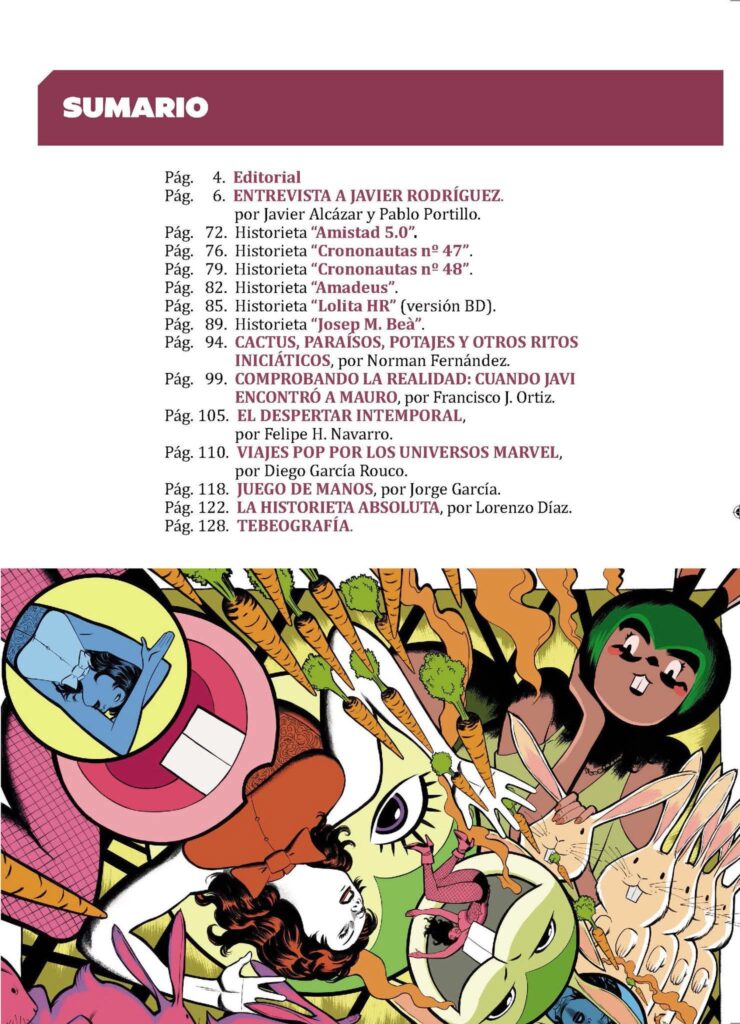 SUMARIO

Pág. 4. Editorial
Pág. 6. ENTREVISTA A JAVIER RODRÍGUEZ. por Javier Alcázar y Pablo Portillo.
Pág. 72. Historieta "Amistad 5.0".
Pág. 76. Historieta "Crononautas nº 47".
Pág. 79. Historieta "Crononautas nº 48".
Pág. 82. Historieta "Amadeus".
Pág. 85. Historieta "Lolita HR" (versión BD).
Pág. 89. Historieta "Josep M. Beà".
Pág. 94. CACTUS, PARAÍSOS, POTAJES Y OTROS RITOS INICIÁTICOS, por Norman Fernández.
Pág. 99. COMPROBANDO LA REALIDAD: CUANDO JAVI ENCONTRÓ A MAURO, por Francisco J. Ortiz.
Pág. 105. EL DESPERTAR INTEMPORAL, por Felipe H. Navarro.
Pág. 110. VIAJES POP POR LOS UNIVERSOS MARVEL, por Diego García Rouco.
Pág. 118. JUEGO DE MANOS, por Jorge García.
Pág. 122. LA HISTORIETA ABSOLUTA, por Lorenzo Díaz.
Pág. 128. TEBEOGRAFÍA.